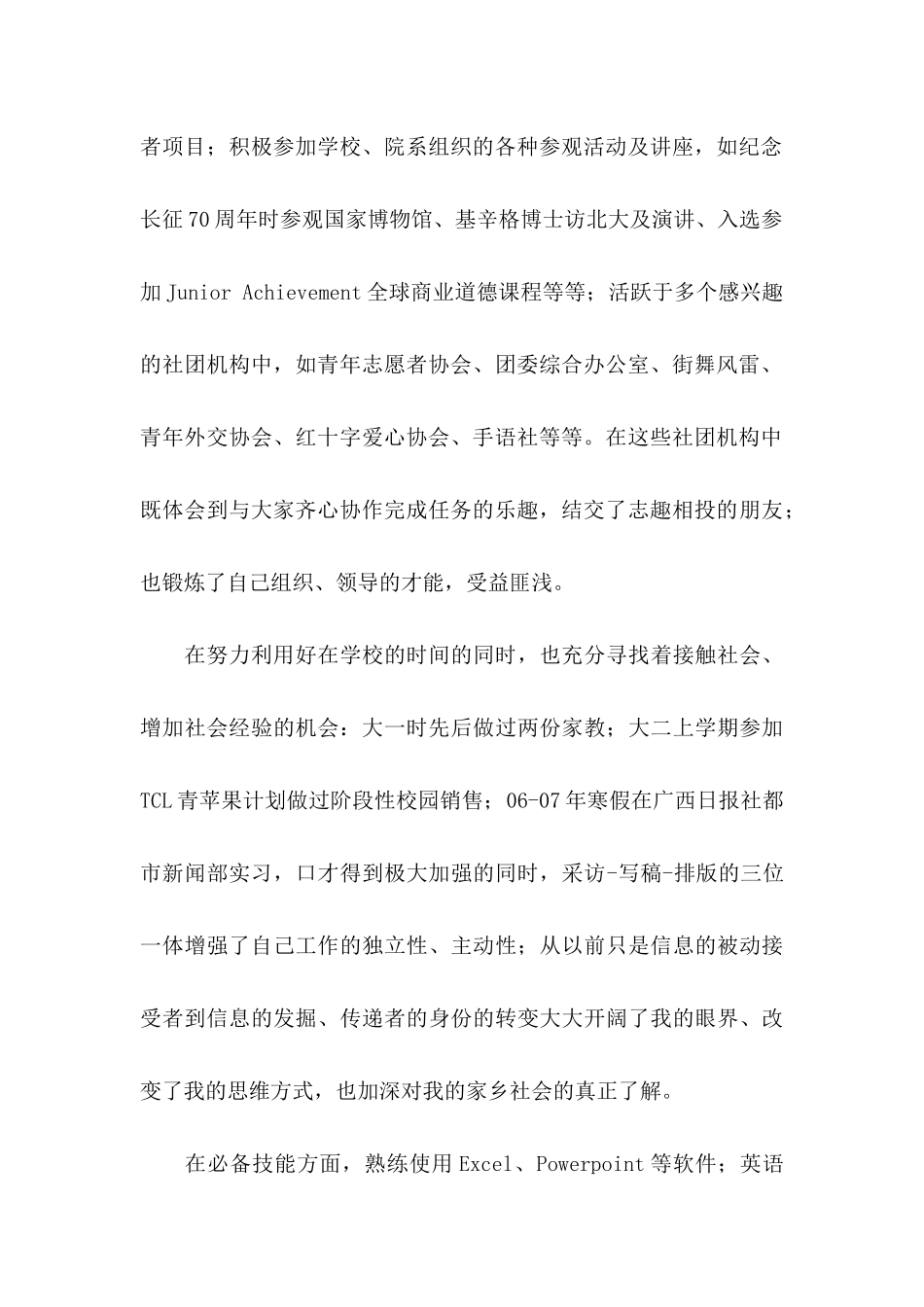 者项目；积极参加学校、院系组织的各种参观活动及讲座，如纪念长征70周年时参观国家博物馆、基辛格博士访北大及演讲、入选参加Junior Achievement全球商业道德课程等等；活跃于多个感兴趣的社团机构中，如青年志愿者协会、团委综合办公室、街舞风雷、青年外交协会、红十字爱心协会、手语社等等。在这些社团机构中既体会到与大家齐心协作完成任务的乐趣，结交了志趣相投的朋友；也锻炼了自己组织、领导的才能，受益匪浅。

在努力利用好在学校的时间的同时，也充分寻找着接触社会、增加社会经验的机会：大一时先后做过两份家教；大二上学期参加TCL青苹果计划做过阶段性校园销售；06-07年寒假在广西日报社都市新闻部实习，口才得到极大加强的同时，采访-写稿-排版的三位一体增强了自己工作的独立性、主动性；从以前只是信息的被动接受者到信息的发掘、传递者的身份的转变大大开阔了我的眼界、改变了我的思维方式，也加深对我的家乡社会的真正了解。

在必备技能方面，熟练使用Excel、Powerpoint等软件；英语